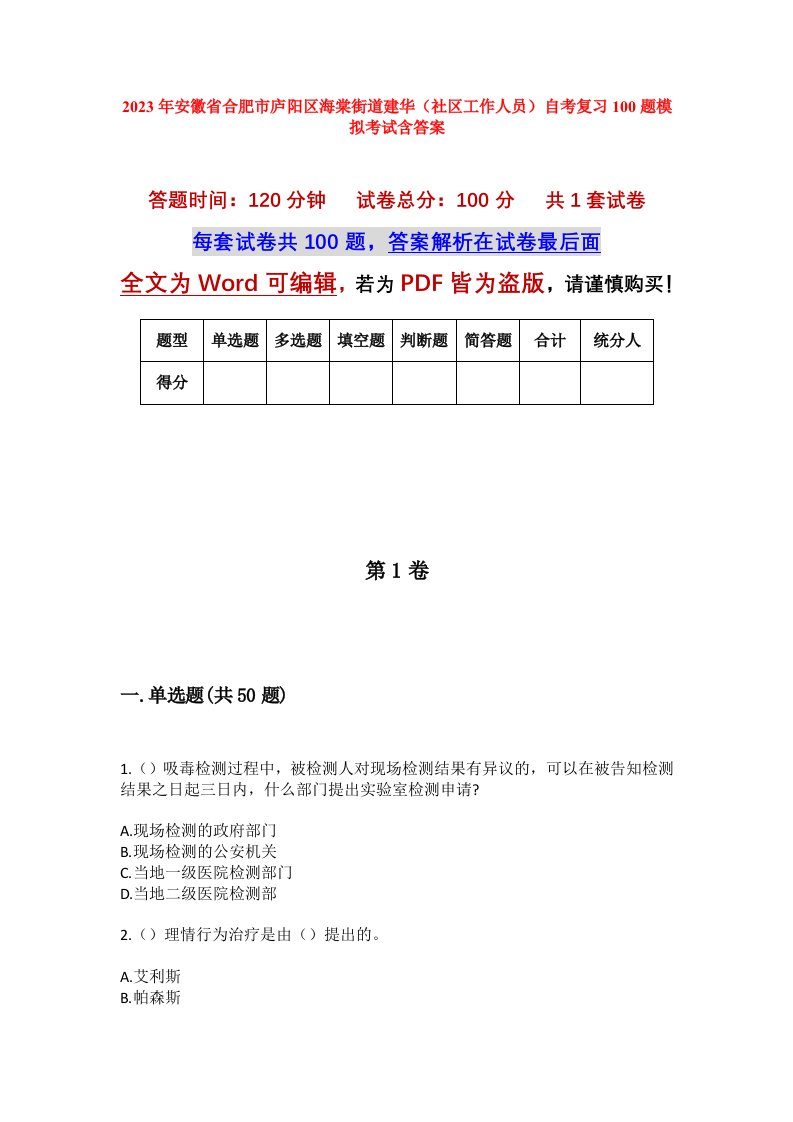 2023年安徽省合肥市庐阳区海棠街道建华（社区工作人员）自考复习100题模拟考试含答案

答题时间：120分钟　试卷总分：100分　共1套试卷

每套试卷共100题，答案解析在试卷最后面

全文为Word可编辑，若为PDF皆为盗版，请谨慎购买！

| 题型 | 单选题 | 多选题 | 填空题 | 判断题 | 简答题 | 合计 | 统分人 |
|---|---|---|---|---|---|---|---|
| 得分 | | | | | | | |

第1卷

一.单选题(共50题)

1.（）吸毒检测过程中，被检测人对现场检测结果有异议的，可以在被告知检测结果之日起三日内，什么部门提出实验室检测申请?

A.现场检测的政府部门
B.现场检测的公安机关
C.当地一级医院检测部门
D.当地二级医院检测部

2.（）理情行为治疗是由（）提出的。

A.艾利斯
B.帕森斯